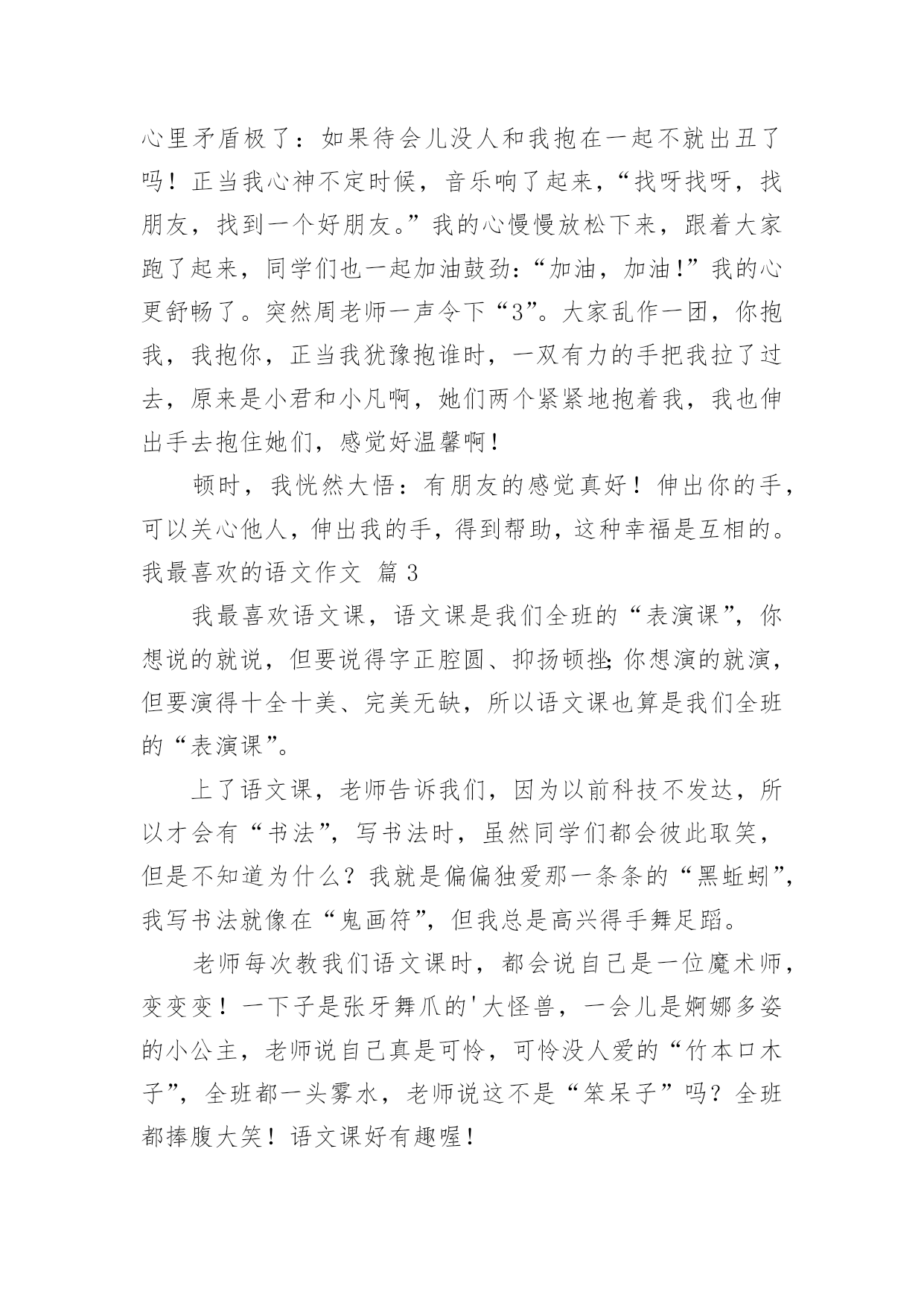 心里矛盾极了：如果待会儿没人和我抱在一起不就出丑了吗！正当我心神不定时候，音乐响了起来，“找呀找呀，找朋友，找到一个好朋友。”我的心慢慢放松下来，跟着大家跑了起来，同学们也一起加油鼓劲:“加油，加油!”我的心更舒畅了。突然周老师一声令下“3”。大家乱作一团，你抱我，我抱你，正当我犹豫抱谁时，一双有力的手把我拉了过去，原来是小君和小凡啊，她们两个紧紧地抱着我，我也伸出手去抱住她们，感觉好温馨啊！

顿时，我恍然大悟：有朋友的感觉真好！伸出你的手，可以关心他人，伸出我的手，得到帮助，这种幸福是互相的。

我最喜欢的语文作文 篇3

我最喜欢语文课，语文课是我们全班的“表演课”，你想说的就说，但要说得字正腔圆、抑扬顿挫;你想演的就演，但要演得十全十美、完美无缺，所以语文课也算是我们全班的“表演课”。

上了语文课，老师告诉我们，因为以前科技不发达，所以才会有“书法”，写书法时，虽然同学们都会彼此取笑，但是不知道为什么？我就是偏偏独爱那一条条的“黑蚯蚓”，我写书法就像在“鬼画符”，但我总是高兴得手舞足蹈。

老师每次教我们语文课时，都会说自己是一位魔术师，变变变！一下子是张牙舞爪的'大怪兽，一会儿是婀娜多姿的小公主，老师说自己真是可怜，可怜没人爱的“竹本口木子”，全班都一头雾水，老师说这不是“笨呆子”吗？全班都捧腹大笑！语文课好有趣喔！